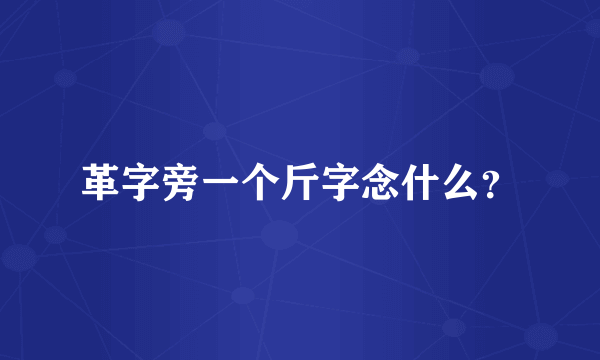 革字旁一个斤字念什么？